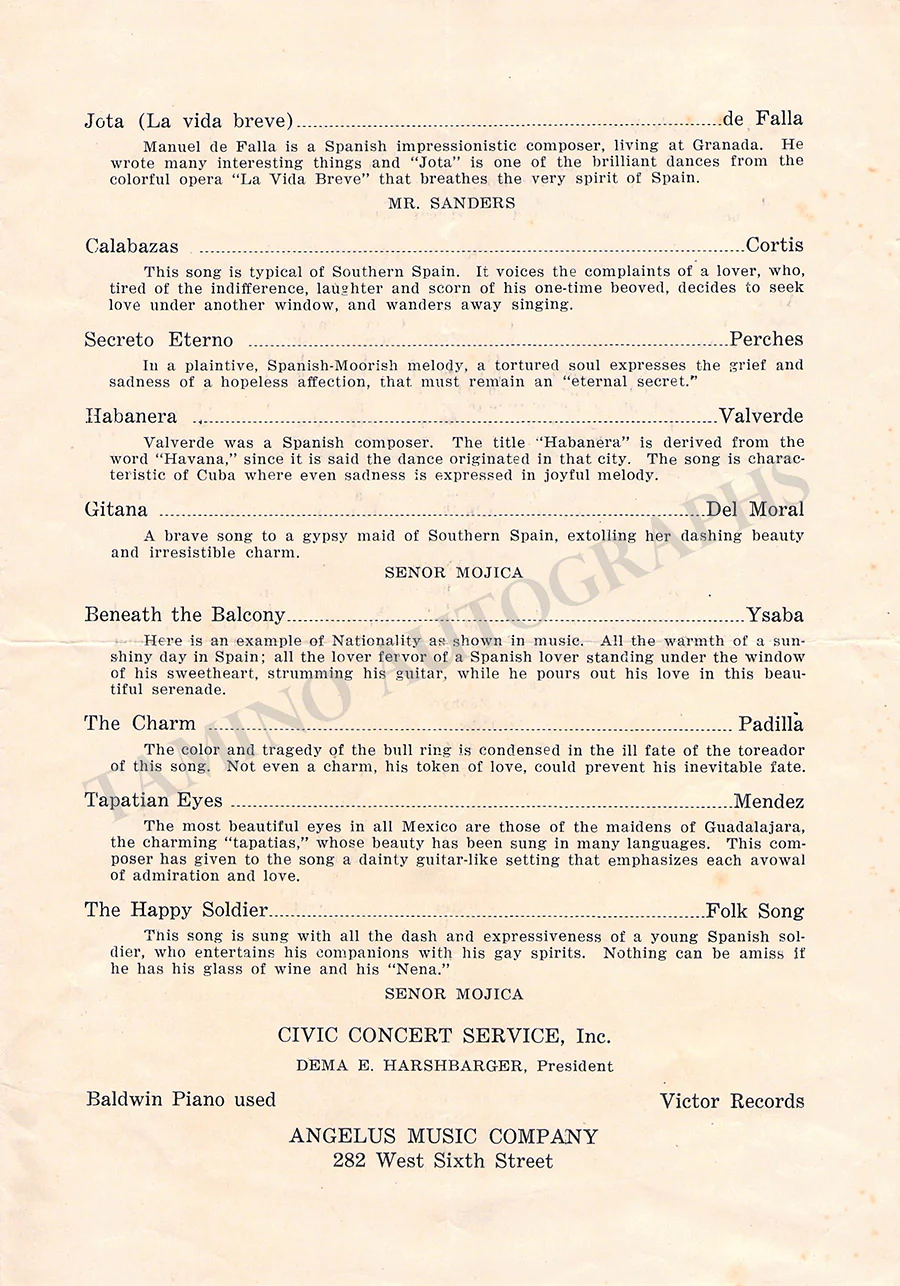 Jota (La vida breve) de Falla

Manuel de Falla is a Spanish impressionistic composer, living at Granada. He wrote many interesting things and "Jota" is one of the brilliant dances from the colorful opera "La Vida Breve" that breathes the very spirit of Spain.

MR. SANDERS

Calabazas Cortis

This song is typical of Southern Spain. It voices the complaints of a lover, who, tired of the indifference, laughter and scorn of his one-time beoved, decides to seek love under another window, and wanders away singing.

Secreto Eterno Perches

In a plaintive, Spanish-Moorish melody, a tortured soul expresses the grief and sadness of a hopeless affection, that must remain an "eternal secret."

Habanera Valverde

Valverde was a Spanish composer. The title "Habanera" is derived from the word "Havana," since it is said the dance originated in that city. The song is characteristic of Cuba where even sadness is expressed in joyful melody.

Gitana Del Moral

A brave song to a gypsy maid of Southern Spain, extolling her dashing beauty and irresistible charm.

SENOR MOJICA

Beneath the Balcony Ysaba

Here is an example of Nationality as shown in music. All the warmth of a sunshiny day in Spain; all the lover fervor of a Spanish lover standing under the window of his sweetheart, strumming his guitar, while he pours out his love in this beautiful serenade.

The Charm Padilla

The color and tragedy of the bull ring is condensed in the ill fate of the toreador of this song. Not even a charm, his token of love, could prevent his inevitable fate.

Tapatian Eyes Mendez

The most beautiful eyes in all Mexico are those of the maidens of Guadalajara, the charming "tapatias," whose beauty has been sung in many languages. This composer has given to the song a dainty guitar-like setting that emphasizes each avowal of admiration and love.

The Happy Soldier Folk Song

This song is sung with all the dash and expressiveness of a young Spanish soldier, who entertains his companions with his gay spirits. Nothing can be amiss if he has his glass of wine and his "Nena."

SENOR MOJICA

CIVIC CONCERT SERVICE, Inc.

DEMA E. HARSHBARGER, President

Baldwin Piano used

Victor Records

ANGELUS MUSIC COMPANY
282 West Sixth Street

TAMINO AUTOGRAPHS